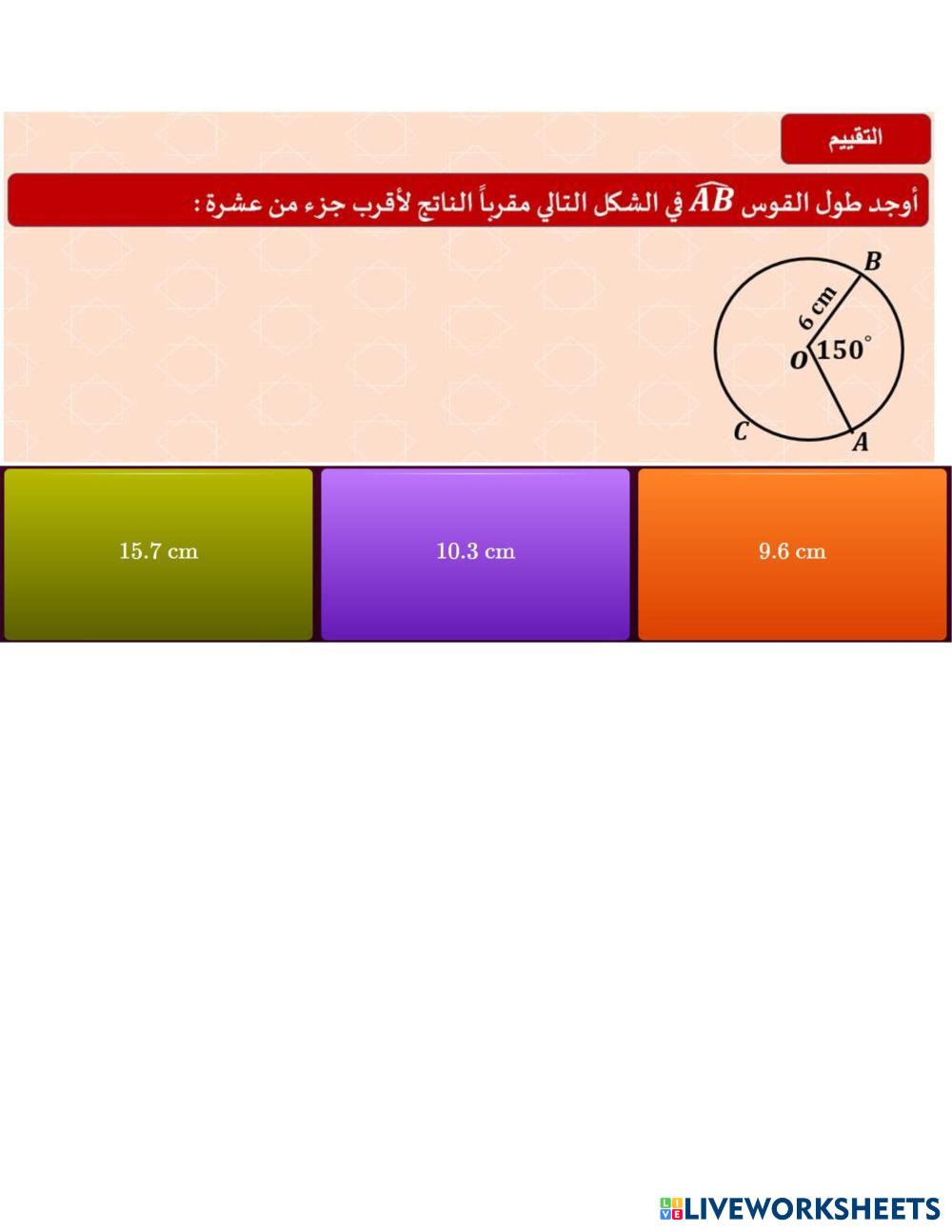 التقييم

أوجد طول القوس $\widehat{AB}$ في الشكل التالي مقرباً الناتج لأقرب جزء من عشرة :

B
6 cm
O
$150^\circ$
C
A

15.7 cm

10.3 cm

9.6 cm

LIVEWORKSHEETS